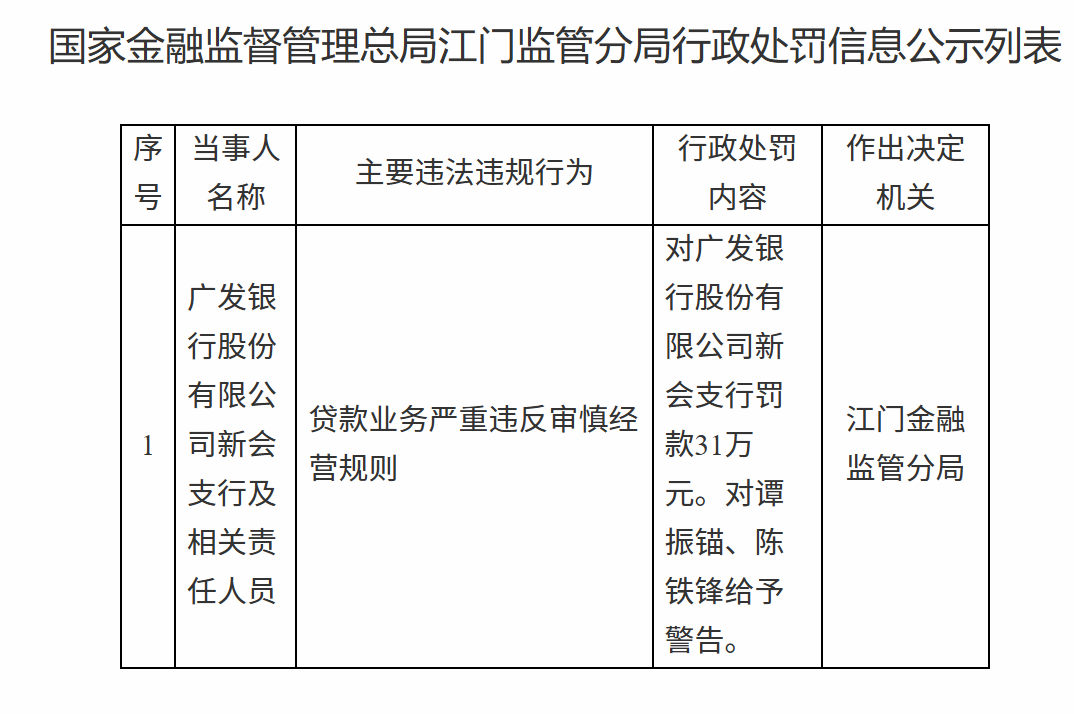 国家金融监督管理总局江门监管分局行政处罚信息公示列表

| 序号 | 当事人名称 | 主要违法违规行为 | 行政处罚内容 | 作出决定机关 |
|---|---|---|---|---|
| 1 | 广发银行股份有限公司新会支行及相关责任人员 | 贷款业务严重违反审慎经营规则 | 对广发银行股份有限公司新会支行罚款31万元。对谭振锚、陈铁锋给予警告。 | 江门金融监管分局 |